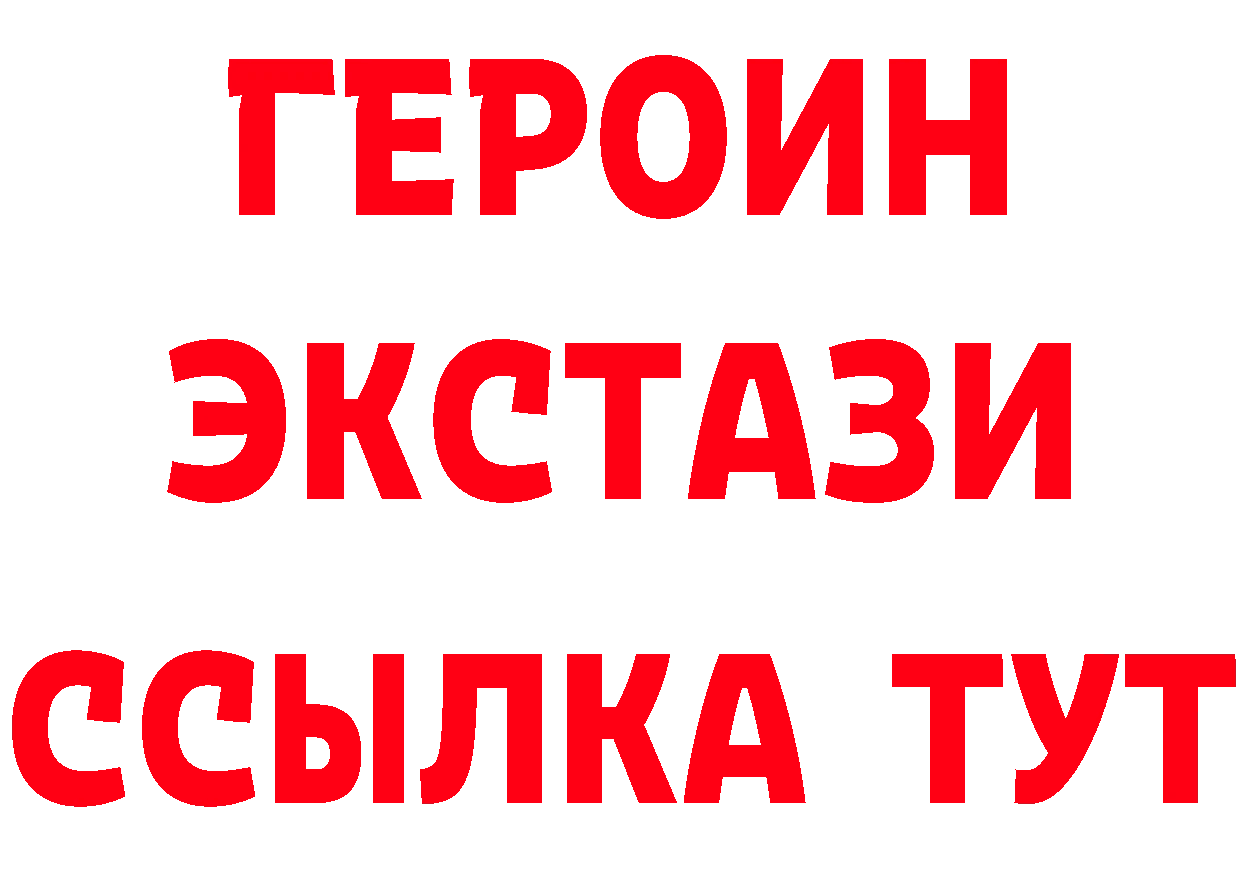 ГЕРОИН
ЭКСТАЗИ
ССЫЛКА ТУТ